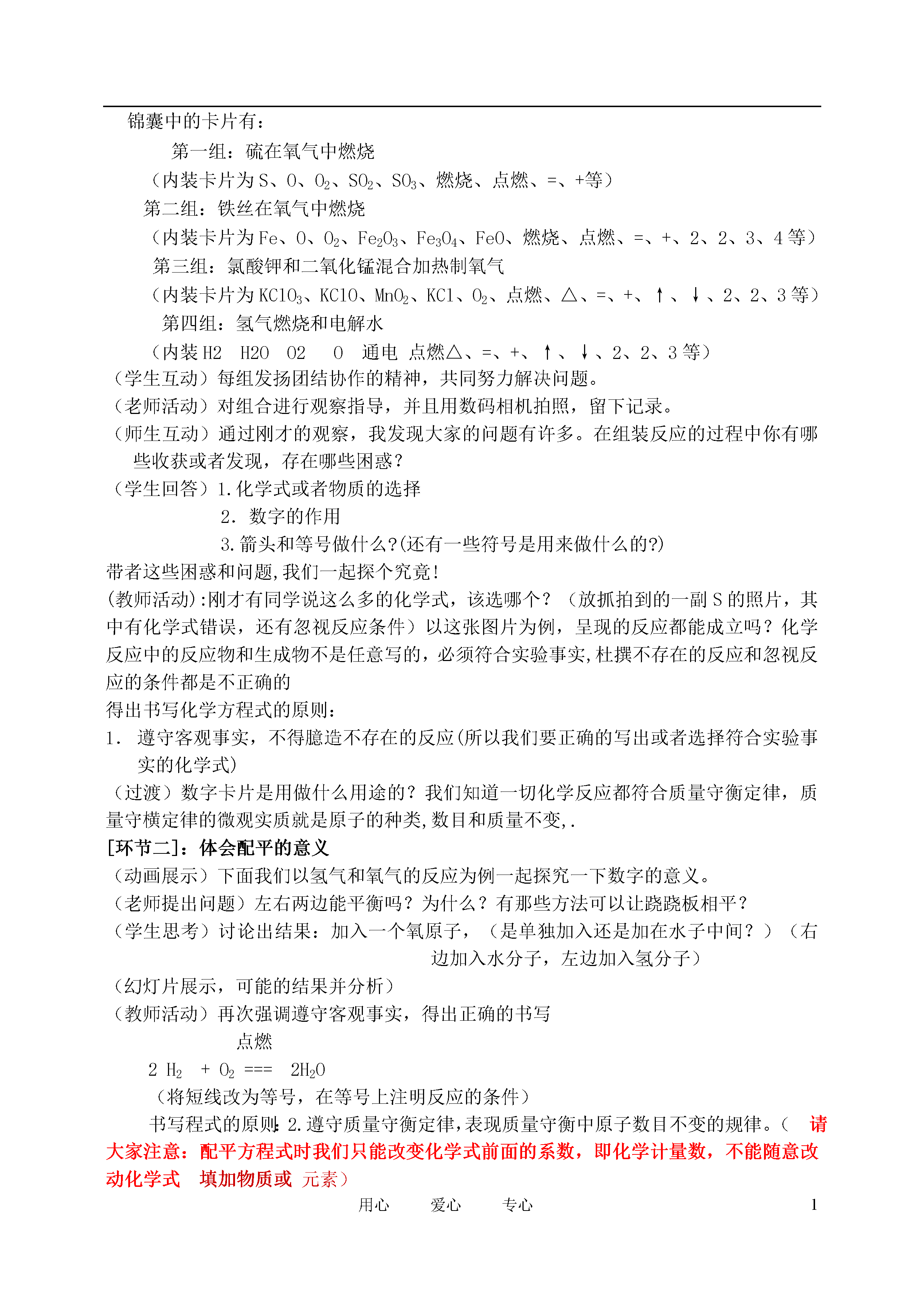 锦囊中的卡片有：

第一组：硫在氧气中燃烧

（内装卡片为 S、O、$O_2$、$SO_2$、$SO_3$、燃烧、点燃、=、+等）

第二组：铁丝在氧气中燃烧

（内装卡片为 Fe、O、$O_2$、$Fe_2O_3$、$Fe_3O_4$、FeO、燃烧、点燃、=、+、2、2、3、4 等）

第三组：氯酸钾和二氧化锰混合加热制氧气

（内装卡片为 $KClO_3$、KClO、$MnO_2$、KCl、$O_2$、点燃、△、=、+、↑、↓、2、2、3 等）

第四组：氢气燃烧和电解水

（内装 H2 H2O O2 O 通电 点燃△、=、+、↑、↓、2、2、3 等）

（学生互动）每组发扬团结协作的精神，共同努力解决问题。

（老师活动）对组合进行观察指导，并且用数码相机拍照，留下记录。

（师生互动）通过刚才的观察，我发现大家的问题有许多。在组装反应的过程中你有哪些收获或者发现，存在哪些困惑？

（学生回答）1.化学式或者物质的选择

2. 数字的作用

3.箭头和等号做什么?(还有一些符号是用来做什么的?)

带者这些困惑和问题,我们一起探个究竟!

(教师活动):刚才有同学说这么多的化学式，该选哪个？（放抓拍到的一副 S 的照片，其中有化学式错误，还有忽视反应条件）以这张图片为例，呈现的反应都能成立吗？化学反应中的反应物和生成物不是任意写的，必须符合实验事实,杜撰不存在的反应和忽视反应的条件都是不正确的

得出书写化学方程式的原则：

1. 遵守客观事实，不得臆造不存在的反应(所以我们要正确的写出或者选择符合实验事实的化学式)

（过渡）数字卡片是用做什么用途的？我们知道一切化学反应都符合质量守衡定律，质量守横定律的微观实质就是原子的种类,数目和质量不变,.

[环节二]：体会配平的意义

（动画展示）下面我们以氢气和氧气的反应为例一起探究一下数字的意义。

（老师提出问题）左右两边能平衡吗？为什么？有那些方法可以让跷跷板相平？

（学生思考）讨论出结果：加入一个氧原子，（是单独加入还是加在水子中间？）（右边加入水分子，左边加入氢分子）

（幻灯片展示，可能的结果并分析）

（教师活动）再次强调遵守客观事实，得出正确的书写

点燃

2 $H_2$ + $O_2$ === $2H_2O$

（将短线改为等号，在等号上注明反应的条件）

书写程式的原则：2.遵守质量守衡定律,表现质量守衡中原子数目不变的规律。（ 请大家注意：配平方程式时我们只能改变化学式前面的系数，即化学计量数，不能随意改动化学式 填加物质或 元素）

用心 爱心 专心 1